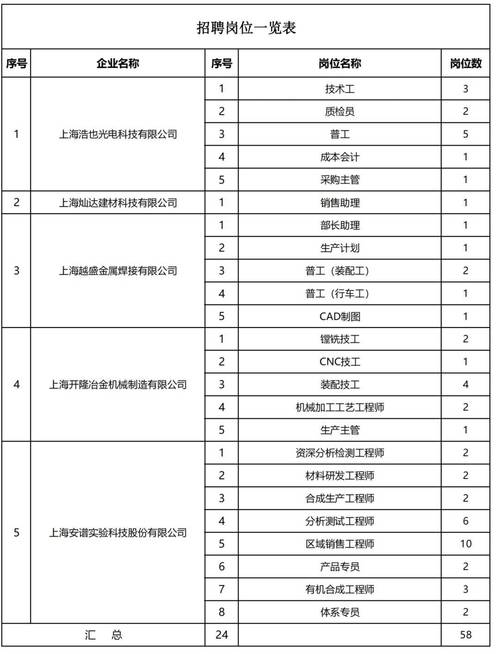 招聘岗位一览表

| 序号 | 企业名称 | 序号 | 岗位名称 | 岗位数 |
|---|---|---|---|---|
| 1 | 上海浩也光电科技有限公司 | 1 | 技术工 | 3 |
| | | 2 | 质检员 | 2 |
| | | 3 | 普工 | 5 |
| | | 4 | 成本会计 | 1 |
| | | 5 | 采购主管 | 1 |
| 2 | 上海灿达建材科技有限公司 | 1 | 销售助理 | 1 |
| 3 | 上海越盛金属焊接有限公司 | 1 | 部长助理 | 1 |
| | | 2 | 生产计划 | 1 |
| | | 3 | 普工（装配工） | 2 |
| | | 4 | 普工（行车工） | 1 |
| | | 5 | CAD制图 | 1 |
| 4 | 上海开隆冶金机械制造有限公司 | 1 | 镗铣技工 | 2 |
| | | 2 | CNC技工 | 1 |
| | | 3 | 装配技工 | 4 |
| | | 4 | 机械加工工艺工程师 | 2 |
| | | 5 | 生产主管 | 1 |
| 5 | 上海安谱实验科技股份有限公司 | 1 | 资深分析检测工程师 | 2 |
| | | 2 | 材料研发工程师 | 2 |
| | | 3 | 合成生产工程师 | 2 |
| | | 4 | 分析测试工程师 | 6 |
| | | 5 | 区域销售工程师 | 10 |
| | | 6 | 产品专员 | 2 |
| | | 7 | 有机合成工程师 | 3 |
| | | 8 | 体系专员 | 2 |
| 汇 总 | | 24 | | 58 |